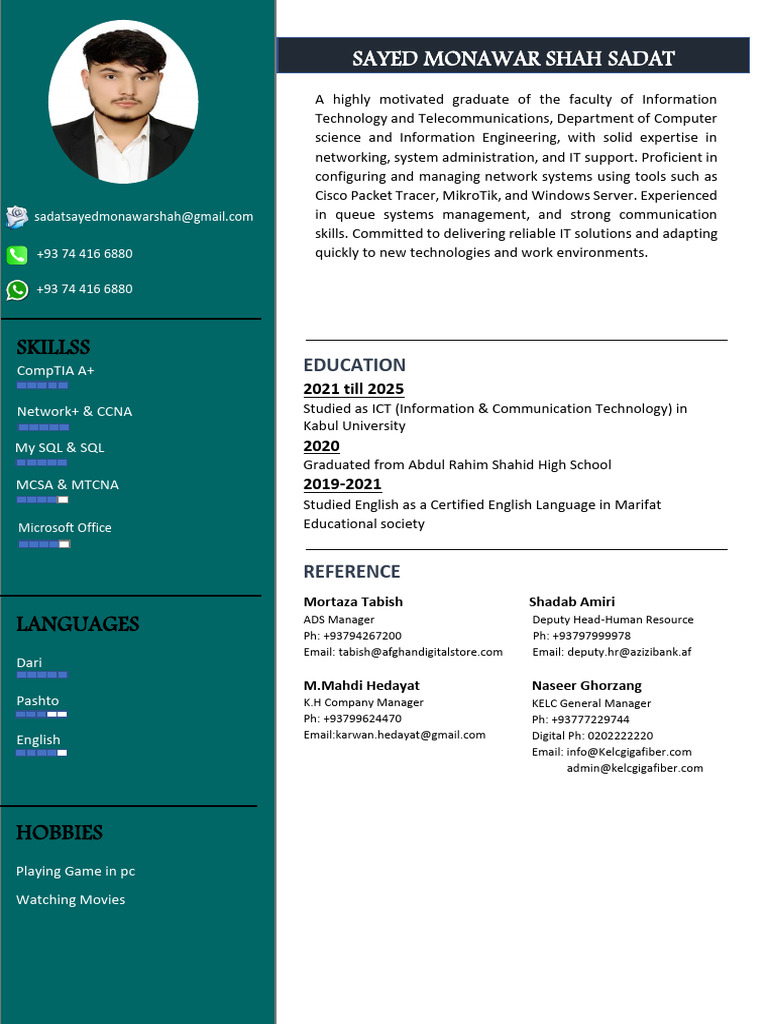 sadatsayedmonawarshah@gmail.com

+93 74 416 6880

+93 74 416 6880

SKILLSS

CompTIA A+

Network+ & CCNA

My SQL & SQL

MCSA & MTCNA

Microsoft Office

LANGUAGES

Dari

Pashto

English

HOBBIES

Playing Game in pc

Watching Movies

SAYED MONAWAR SHAH SADAT

A highly motivated graduate of the faculty of Information Technology and Telecommunications, Department of Computer science and Information Engineering, with solid expertise in networking, system administration, and IT support. Proficient in configuring and managing network systems using tools such as Cisco Packet Tracer, MikroTik, and Windows Server. Experienced in queue systems management, and strong communication skills. Committed to delivering reliable IT solutions and adapting quickly to new technologies and work environments.

EDUCATION

2021 till 2025

Studied as ICT (Information & Communication Technology) in Kabul University

2020

Graduated from Abdul Rahim Shahid High School

2019-2021

Studied English as a Certified English Language in Marifat Educational society

REFERENCE

Mortaza Tabish
ADS Manager
Ph: +93794267200
Email: tabish@afghandigitalstore.com

M.Mahdi Hedayat
K.H Company Manager
Ph: +93799624470
Email:karwan.hedayat@gmail.com

Shadab Amiri
Deputy Head-Human Resource
Ph: +93797999978
Email: deputy.hr@azizibank.af

Naseer Ghorzang
KELC General Manager
Ph: +93777229744
Digital Ph: 0202222220
Email: info@Kelcgigafiber.com
admin@kelcgigafiber.com